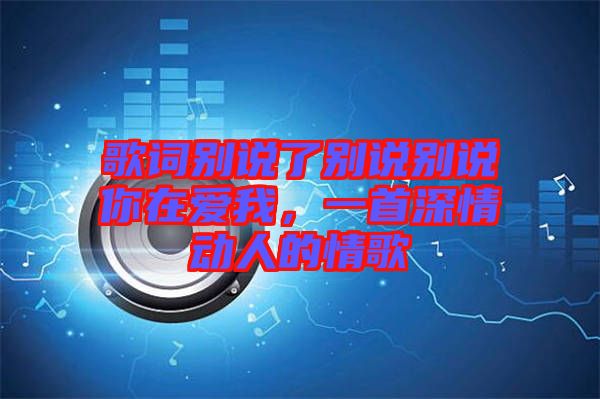 歌词别说了别说别说你在爱我，一首深情动人的情歌